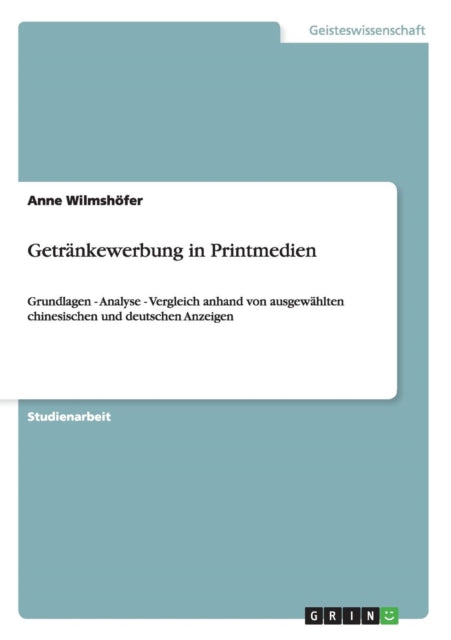 Geisteswissenschaft

Anne Wilmshöfer

Getränkewerbung in Printmedien

Grundlagen - Analyse - Vergleich anhand von ausgewählten chinesischen und deutschen Anzeigen

Studienarbeit

GRIN